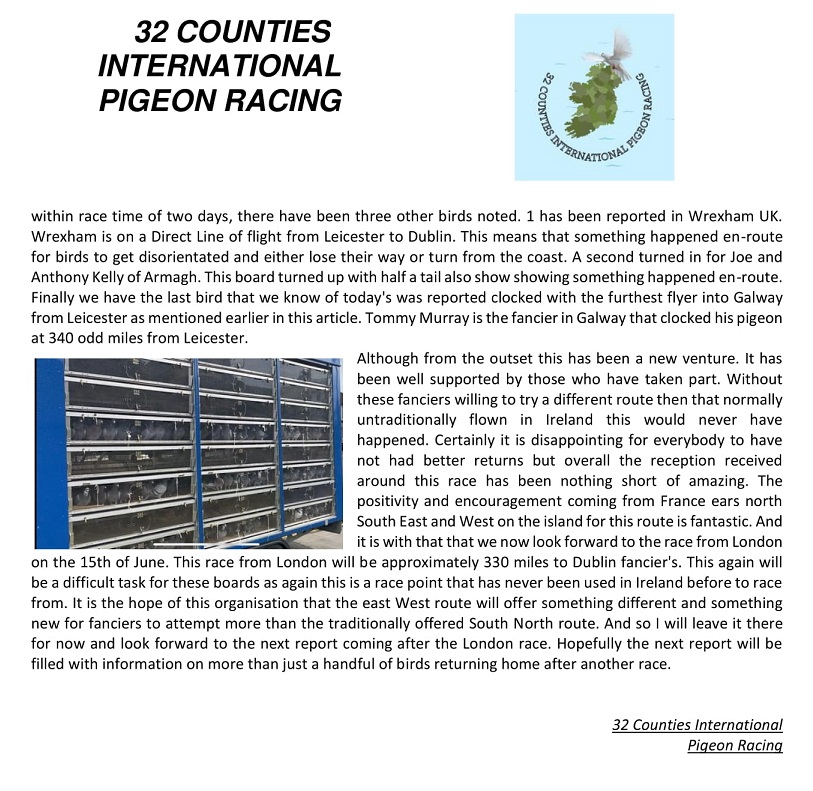 32 COUNTIES
INTERNATIONAL
PIGEON RACING

32 COUNTIES INTERNATIONAL PIGEON RACING

within race time of two days, there have been three other birds noted. 1 has been reported in Wrexham UK. Wrexham is on a Direct Line of flight from Leicester to Dublin. This means that something happened en-route for birds to get disorientated and either lose their way or turn from the coast. A second turned in for Joe and Anthony Kelly of Armagh. This board turned up with half a tail also show showing something happened en-route. Finally we have the last bird that we know of today's was reported clocked with the furthest flyer into Galway from Leicester as mentioned earlier in this article. Tommy Murray is the fancier in Galway that clocked his pigeon at 340 odd miles from Leicester.

Although from the outset this has been a new venture. It has been well supported by those who have taken part. Without these fanciers willing to try a different route then that normally untraditionally flown in Ireland this would never have happened. Certainly it is disappointing for everybody to have not had better returns but overall the reception received around this race has been nothing short of amazing. The positivity and encouragement coming from France ears north South East and West on the island for this route is fantastic. And it is with that that we now look forward to the race from London on the 15th of June. This race from London will be approximately 330 miles to Dublin fancier's. This again will be a difficult task for these boards as again this is a race point that has never been used in Ireland before to race from. It is the hope of this organisation that the east West route will offer something different and something new for fanciers to attempt more than the traditionally offered South North route. And so I will leave it there for now and look forward to the next report coming after the London race. Hopefully the next report will be filled with information on more than just a handful of birds returning home after another race.

32 Counties International
Pigeon Racing